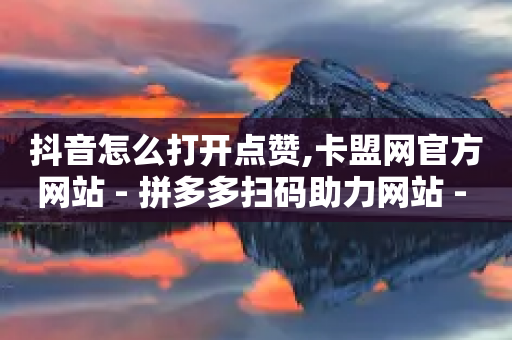 抖音怎么打开点赞,卡盟网官方网站 - 拼多多扫码助力网站 -